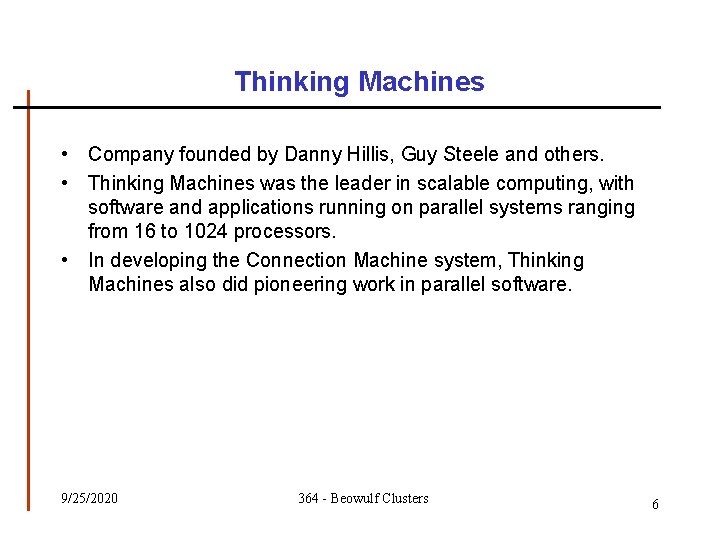 Thinking Machines

• Company founded by Danny Hillis, Guy Steele and others.
• Thinking Machines was the leader in scalable computing, with software and applications running on parallel systems ranging from 16 to 1024 processors.
• In developing the Connection Machine system, Thinking Machines also did pioneering work in parallel software.

9/25/2020
364 - Beowulf Clusters
6